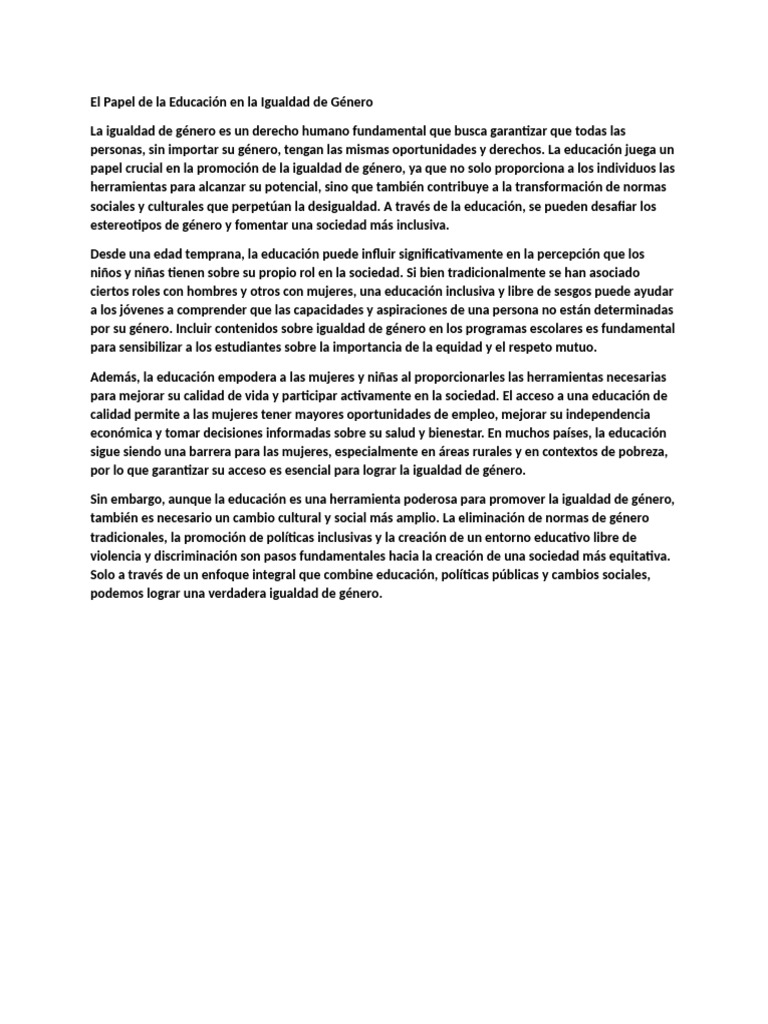 El Papel de la Educación en la Igualdad de Género

La igualdad de género es un derecho humano fundamental que busca garantizar que todas las personas, sin importar su género, tengan las mismas oportunidades y derechos. La educación juega un papel crucial en la promoción de la igualdad de género, ya que no solo proporciona a los individuos las herramientas para alcanzar su potencial, sino que también contribuye a la transformación de normas sociales y culturales que perpetúan la desigualdad. A través de la educación, se pueden desafiar los estereotipos de género y fomentar una sociedad más inclusiva.

Desde una edad temprana, la educación puede influir significativamente en la percepción que los niños y niñas tienen sobre su propio rol en la sociedad. Si bien tradicionalmente se han asociado ciertos roles con hombres y otros con mujeres, una educación inclusiva y libre de sesgos puede ayudar a los jóvenes a comprender que las capacidades y aspiraciones de una persona no están determinadas por su género. Incluir contenidos sobre igualdad de género en los programas escolares es fundamental para sensibilizar a los estudiantes sobre la importancia de la equidad y el respeto mutuo.

Además, la educación empodera a las mujeres y niñas al proporcionarles las herramientas necesarias para mejorar su calidad de vida y participar activamente en la sociedad. El acceso a una educación de calidad permite a las mujeres tener mayores oportunidades de empleo, mejorar su independencia económica y tomar decisiones informadas sobre su salud y bienestar. En muchos países, la educación sigue siendo una barrera para las mujeres, especialmente en áreas rurales y en contextos de pobreza, por lo que garantizar su acceso es esencial para lograr la igualdad de género.

Sin embargo, aunque la educación es una herramienta poderosa para promover la igualdad de género, también es necesario un cambio cultural y social más amplio. La eliminación de normas de género tradicionales, la promoción de políticas inclusivas y la creación de un entorno educativo libre de violencia y discriminación son pasos fundamentales hacia la creación de una sociedad más equitativa. Solo a través de un enfoque integral que combine educación, políticas públicas y cambios sociales, podemos lograr una verdadera igualdad de género.